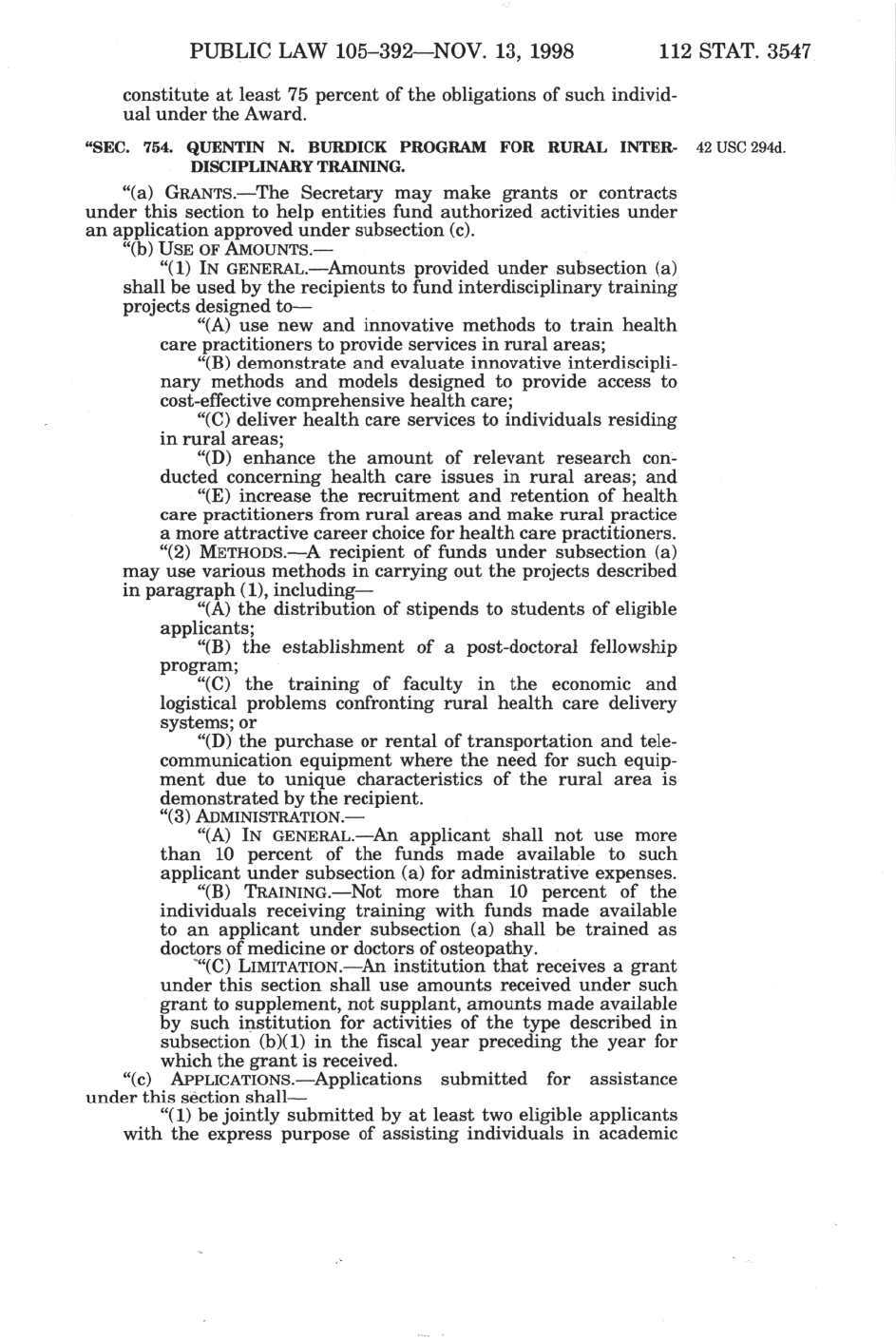 PUBLIC LAW 105–392—NOV. 13, 1998 112 STAT. 3547

constitute at least 75 percent of the obligations of such individual under the Award.

"SEC. 754. QUENTIN N. BURDICK PROGRAM FOR RURAL INTERDISCIPLINARY TRAINING.

42 USC 294d.

"(a) GRANTS.—The Secretary may make grants or contracts under this section to help entities fund authorized activities under an application approved under subsection (c).

"(b) USE OF AMOUNTS.—

"(1) IN GENERAL.—Amounts provided under subsection (a) shall be used by the recipients to fund interdisciplinary training projects designed to—

"(A) use new and innovative methods to train health care practitioners to provide services in rural areas;

"(B) demonstrate and evaluate innovative interdisciplinary methods and models designed to provide access to cost-effective comprehensive health care;

"(C) deliver health care services to individuals residing in rural areas;

"(D) enhance the amount of relevant research conducted concerning health care issues in rural areas; and

"(E) increase the recruitment and retention of health care practitioners from rural areas and make rural practice a more attractive career choice for health care practitioners.

"(2) METHODS.—A recipient of funds under subsection (a) may use various methods in carrying out the projects described in paragraph (1), including—

"(A) the distribution of stipends to students of eligible applicants;

"(B) the establishment of a post-doctoral fellowship program;

"(C) the training of faculty in the economic and logistical problems confronting rural health care delivery systems; or

"(D) the purchase or rental of transportation and telecommunication equipment where the need for such equipment due to unique characteristics of the rural area is demonstrated by the recipient.

"(3) ADMINISTRATION.—

"(A) IN GENERAL.—An applicant shall not use more than 10 percent of the funds made available to such applicant under subsection (a) for administrative expenses.

"(B) TRAINING.—Not more than 10 percent of the individuals receiving training with funds made available to an applicant under subsection (a) shall be trained as doctors of medicine or doctors of osteopathy.

"(C) LIMITATION.—An institution that receives a grant under this section shall use amounts received under such grant to supplement, not supplant, amounts made available by such institution for activities of the type described in subsection (b)(1) in the fiscal year preceding the year for which the grant is received.

"(c) APPLICATIONS.—Applications submitted for assistance under this section shall—

"(1) be jointly submitted by at least two eligible applicants with the express purpose of assisting individuals in academic